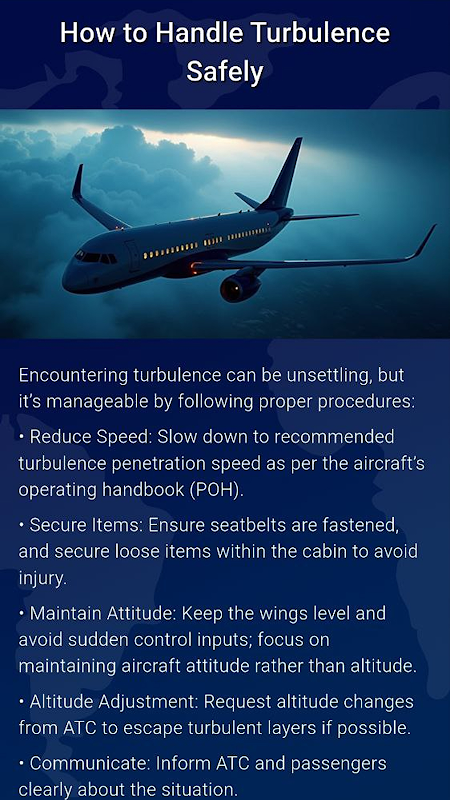 How to Handle Turbulence Safely

Encountering turbulence can be unsettling, but it's manageable by following proper procedures:

• Reduce Speed: Slow down to recommended turbulence penetration speed as per the aircraft's operating handbook (POH).

• Secure Items: Ensure seatbelts are fastened, and secure loose items within the cabin to avoid injury.

• Maintain Attitude: Keep the wings level and avoid sudden control inputs; focus on maintaining aircraft attitude rather than altitude.

• Altitude Adjustment: Request altitude changes from ATC to escape turbulent layers if possible.

• Communicate: Inform ATC and passengers clearly about the situation.